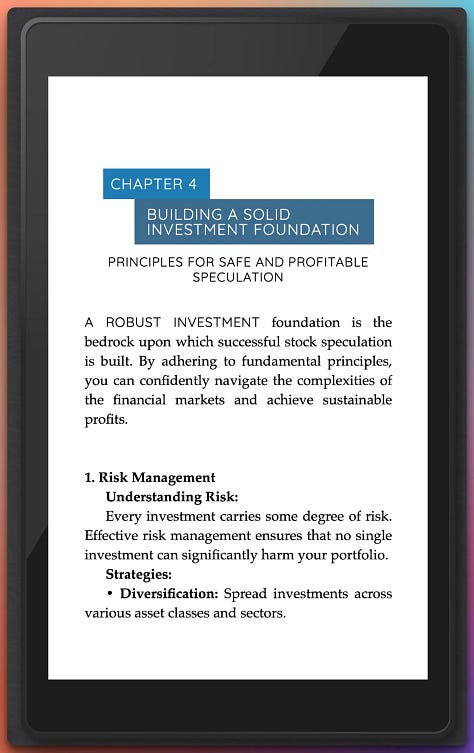 CHAPTER 4

BUILDING A SOLID INVESTMENT FOUNDATION

PRINCIPLES FOR SAFE AND PROFITABLE SPECULATION

A ROBUST INVESTMENT foundation is the bedrock upon which successful stock speculation is built. By adhering to fundamental principles, you can confidently navigate the complexities of the financial markets and achieve sustainable profits.

1. Risk Management

Understanding Risk:

Every investment carries some degree of risk. Effective risk management ensures that no single investment can significantly harm your portfolio.

Strategies:

• Diversification: Spread investments across various asset classes and sectors.